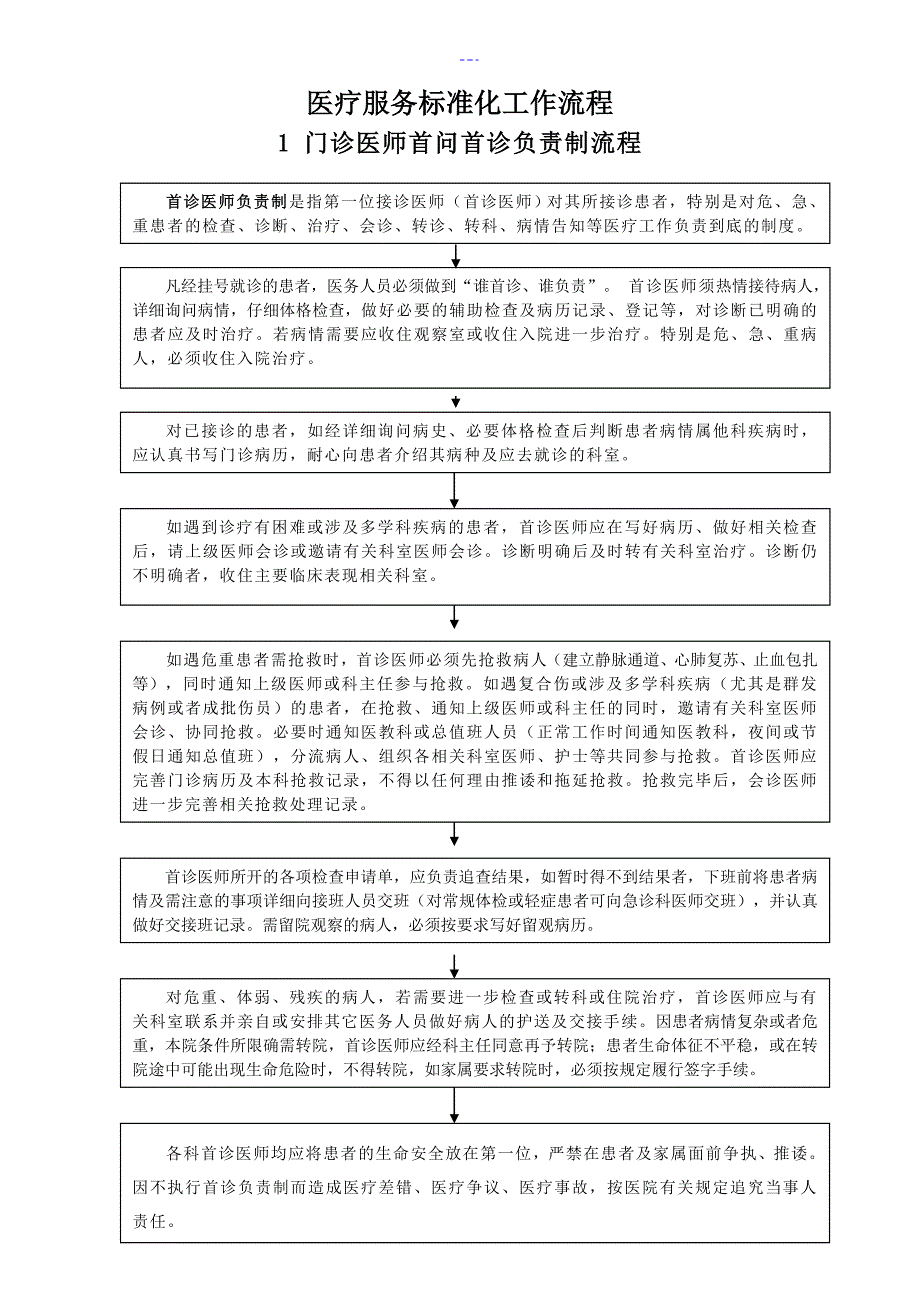 ---

医疗服务标准化工作流程

1 门诊医师首问首诊负责制流程

首诊医师负责制是指第一位接诊医师（首诊医师）对其所接诊患者，特别是对危、急、重患者的检查、诊断、治疗、会诊、转诊、转科、病情告知等医疗工作负责到底的制度。

凡经挂号就诊的患者，医务人员必须做到“谁首诊、谁负责”。 首诊医师须热情接待病人，详细询问病情，仔细体格检查，做好必要的辅助检查及病历记录、登记等，对诊断已明确的患者应及时治疗。若病情需要应收住观察室或收住入院进一步治疗。特别是危、急、重病人，必须收住入院治疗。

对已接诊的患者，如经详细询问病史、必要体格检查后判断患者病情属他科疾病时，应认真书写门诊病历，耐心向患者介绍其病种及应去就诊的科室。

如遇到诊疗有困难或涉及多学科疾病的患者，首诊医师应在写好病历、做好相关检查后，请上级医师会诊或邀请有关科室医师会诊。诊断明确后及时转有关科室治疗。诊断仍不明确者，收住主要临床表现相关科室。

如遇危重患者需抢救时，首诊医师必须先抢救病人（建立静脉通道、心肺复苏、止血包扎等），同时通知上级医师或科主任参与抢救。如遇复合伤或涉及多学科疾病（尤其是群发病例或者成批伤员）的患者，在抢救、通知上级医师或科主任的同时，邀请有关科室医师会诊、协同抢救。必要时通知医教科或总值班人员（正常工作时间通知医教科，夜间或节假日通知总值班），分流病人、组织各相关科室医师、护士等共同参与抢救。首诊医师应完善门诊病历及本科抢救记录，不得以任何理由推诿和拖延抢救。抢救完毕后，会诊医师进一步完善相关抢救处理记录。

首诊医师所开的各项检查申请单，应负责追查结果，如暂时得不到结果者，下班前将患者病情及需注意的事项详细向接班人员交班（对常规体检或轻症患者可向急诊科医师交班），并认真做好交接班记录。需留院观察的病人，必须按要求写好留观病历。

对危重、体弱、残疾的病人，若需要进一步检查或转科或住院治疗，首诊医师应与有关科室联系并亲自或安排其它医务人员做好病人的护送及交接手续。因患者病情复杂或者危重，本院条件所限确需转院，首诊医师应经科主任同意再予转院；患者生命体征不平稳，或在转院途中可能出现生命危险时，不得转院，如家属要求转院时，必须按规定履行签字手续。

各科首诊医师均应将患者的生命安全放在第一位，严禁在患者及家属面前争执、推诿。因不执行首诊负责制而造成医疗差错、医疗争议、医疗事故，按医院有关规定追究当事人责任。